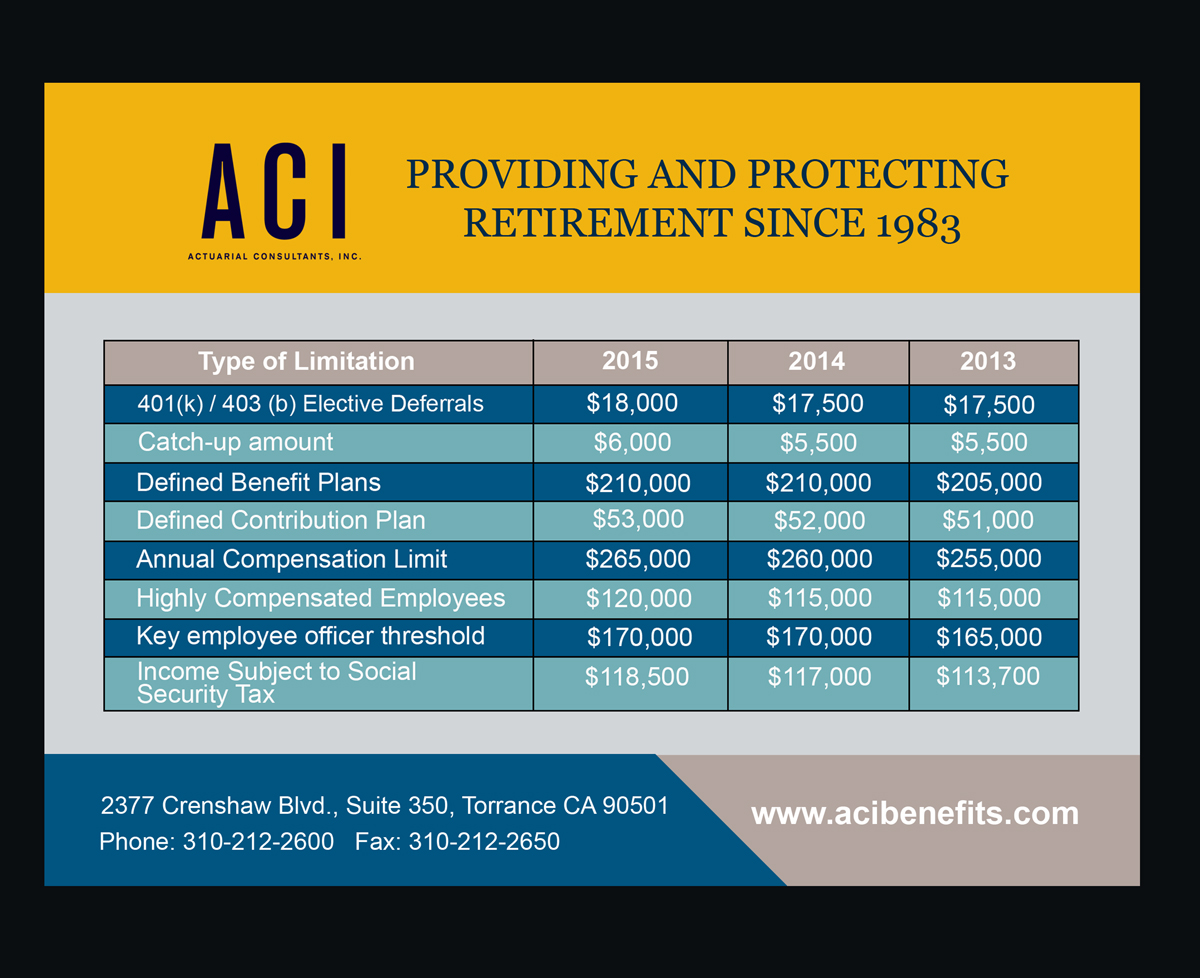 ACI
ACTUARIAL CONSULTANTS, INC.

PROVIDING AND PROTECTING RETIREMENT SINCE 1983

| Type of Limitation | 2015 | 2014 | 2013 |
|---|---|---|---|
| 401(k) / 403 (b) Elective Deferrals | \$18,000 | \$17,500 | \$17,500 |
| Catch-up amount | \$6,000 | \$5,500 | \$5,500 |
| Defined Benefit Plans | \$210,000 | \$210,000 | \$205,000 |
| Defined Contribution Plan | \$53,000 | \$52,000 | \$51,000 |
| Annual Compensation Limit | \$265,000 | \$260,000 | \$255,000 |
| Highly Compensated Employees | \$120,000 | \$115,000 | \$115,000 |
| Key employee officer threshold | \$170,000 | \$170,000 | \$165,000 |
| Income Subject to Social Security Tax | \$118,500 | \$117,000 | \$113,700 |

2377 Crenshaw Blvd., Suite 350, Torrance CA 90501
Phone: 310-212-2600 Fax: 310-212-2650

www.acibenefits.com